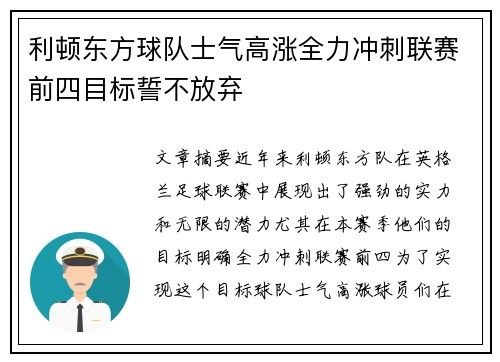 利顿东方球队士气高涨全力冲刺联赛前四目标誓不放弃

文章摘要近年来利顿东方队在英格兰足球联赛中展现出了强劲的实力和无限的潜力尤其在本赛季他们的目标明确全力冲刺联赛前四为了实现这个目标球队士气高涨球员们在